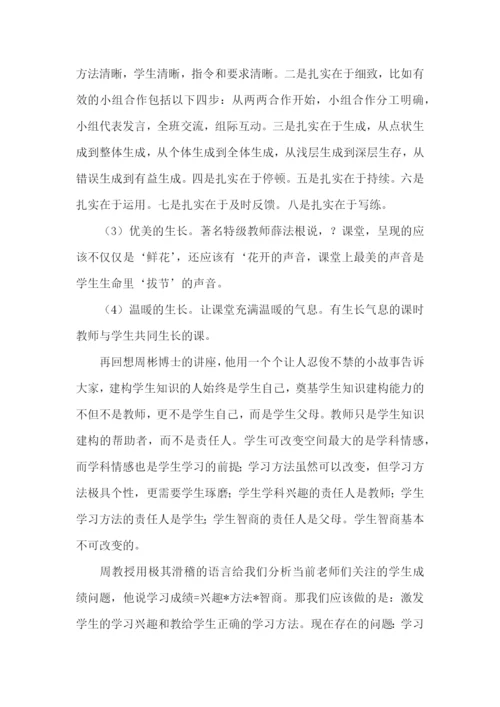 方法清晰，学生清晰，指令和要求清晰。二是扎实在于细致，比如有效的小组合作包括以下四步：从两两合作开始，小组合作分工明确，小组代表发言，全班交流，组际互动。三是扎实在于生成，从点状生成到整体生成，从个体生成到全体生成，从浅层生成到深层生存，从错误生成到有益生成。四是扎实在于停顿。五是扎实在于持续。六是扎实在于运用。七是扎实在于及时反馈。八是扎实在于写练。

（3）优美的生长。著名特级教师薛法根说，？课堂，呈现的应该不仅仅是‘鲜花’，还应该有‘花开的声音，课堂上最美的声音是学生生命里‘拔节’的声音。

（4）温暖的生长。让课堂充满温暖的气息。有生长气息的课时教师与学生共同生长的课。

再回想周彬博士的讲座，他用一个个让人忍俊不禁的小故事告诉大家，建构学生知识的人始终是学生自己，奠基学生知识建构能力的不但不是教师，更不是学生自己，而是学生父母。教师只是学生知识建构的帮助者，而不是责任人。学生可改变空间最大的是学科情感，而学科情感也是学生学习的前提；学习方法虽然可以改变，但学习方法极具个性，更需要学生琢磨；学生学科兴趣的责任人是教师；学生学习方法的责任人是学生；学生智商的责任人是父母。学生智商基本不可改变的。

周教授用极其滑稽的语言给我们分析当前老师们关注的学生成绩问题，他说学习成绩=兴趣*方法*智商。那我们应该做的是：激发学生的学习兴趣和教给学生正确的学习方法。现在存在的问题：学习